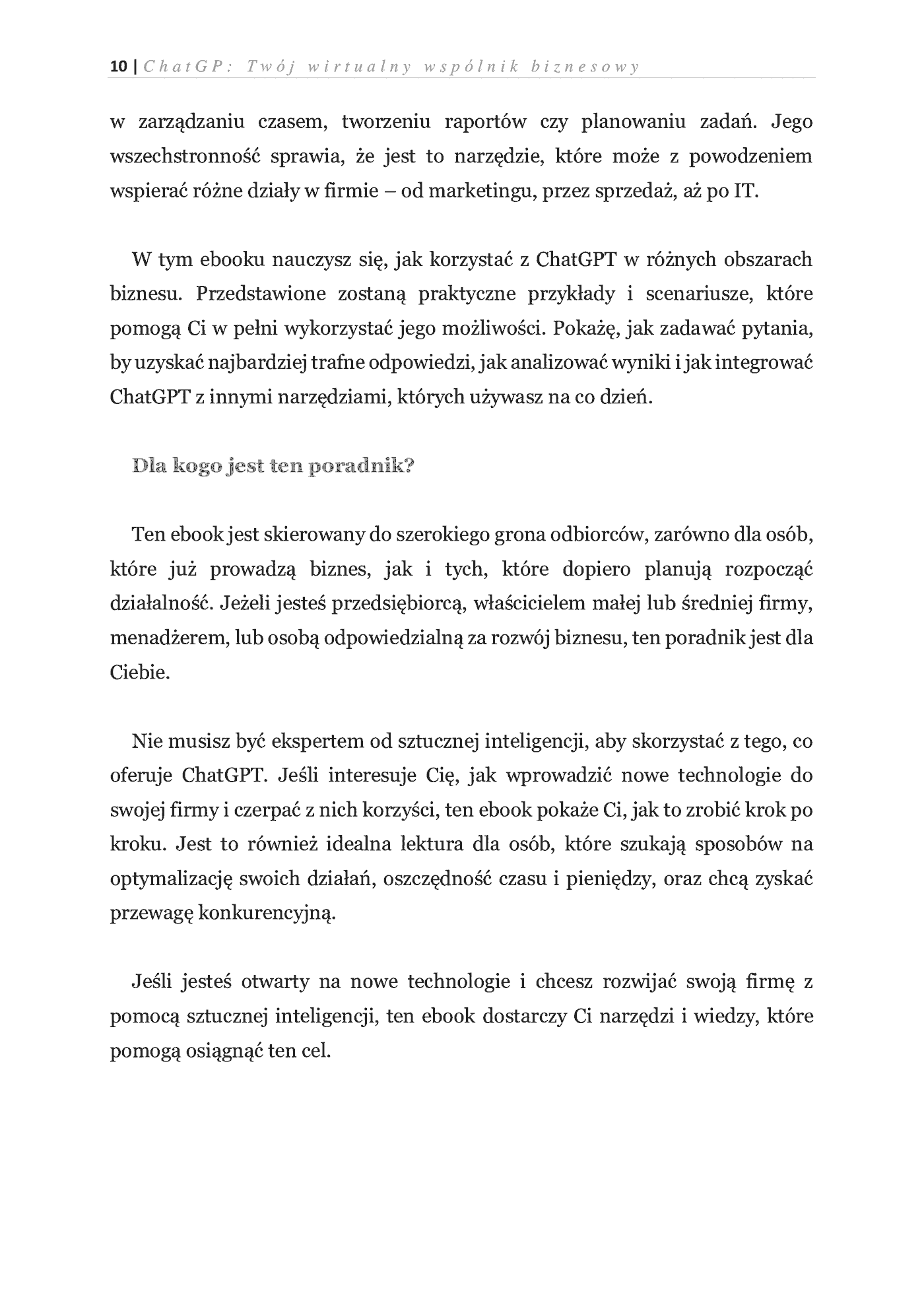 10 | ChatGP: Twój wirtualny wspólnik biznesowy

w zarządzaniu czasem, tworzeniu raportów czy planowaniu zadań. Jego wszechstronność sprawia, że jest to narzędzie, które może z powodzeniem wspierać różne działy w firmie – od marketingu, przez sprzedaż, aż po IT.

W tym ebooku nauczysz się, jak korzystać z ChatGPT w różnych obszarach biznesu. Przedstawione zostaną praktyczne przykłady i scenariusze, które pomogą Ci w pełni wykorzystać jego możliwości. Pokażę, jak zadawać pytania, by uzyskać najbardziej trafne odpowiedzi, jak analizować wyniki i jak integrować ChatGPT z innymi narzędziami, których używasz na co dzień.

Dla kogo jest ten poradnik?

Ten ebook jest skierowany do szerokiego grona odbiorców, zarówno dla osób, które już prowadzą biznes, jak i tych, które dopiero planują rozpocząć działalność. Jeżeli jesteś przedsiębiorcą, właścicielem małej lub średniej firmy, menadżerem, lub osobą odpowiedzialną za rozwój biznesu, ten poradnik jest dla Ciebie.

Nie musisz być ekspertem od sztucznej inteligencji, aby skorzystać z tego, co oferuje ChatGPT. Jeśli interesuje Cię, jak wprowadzić nowe technologie do swojej firmy i czerpać z nich korzyści, ten ebook pokaże Ci, jak to zrobić krok po kroku. Jest to również idealna lektura dla osób, które szukają sposobów na optymalizację swoich działań, oszczędność czasu i pieniędzy, oraz chcą zyskać przewagę konkurencyjną.

Jeśli jesteś otwarty na nowe technologie i chcesz rozwijać swoją firmę z pomocą sztucznej inteligencji, ten ebook dostarczy Ci narzędzi i wiedzy, które pomogą osiągnąć ten cel.